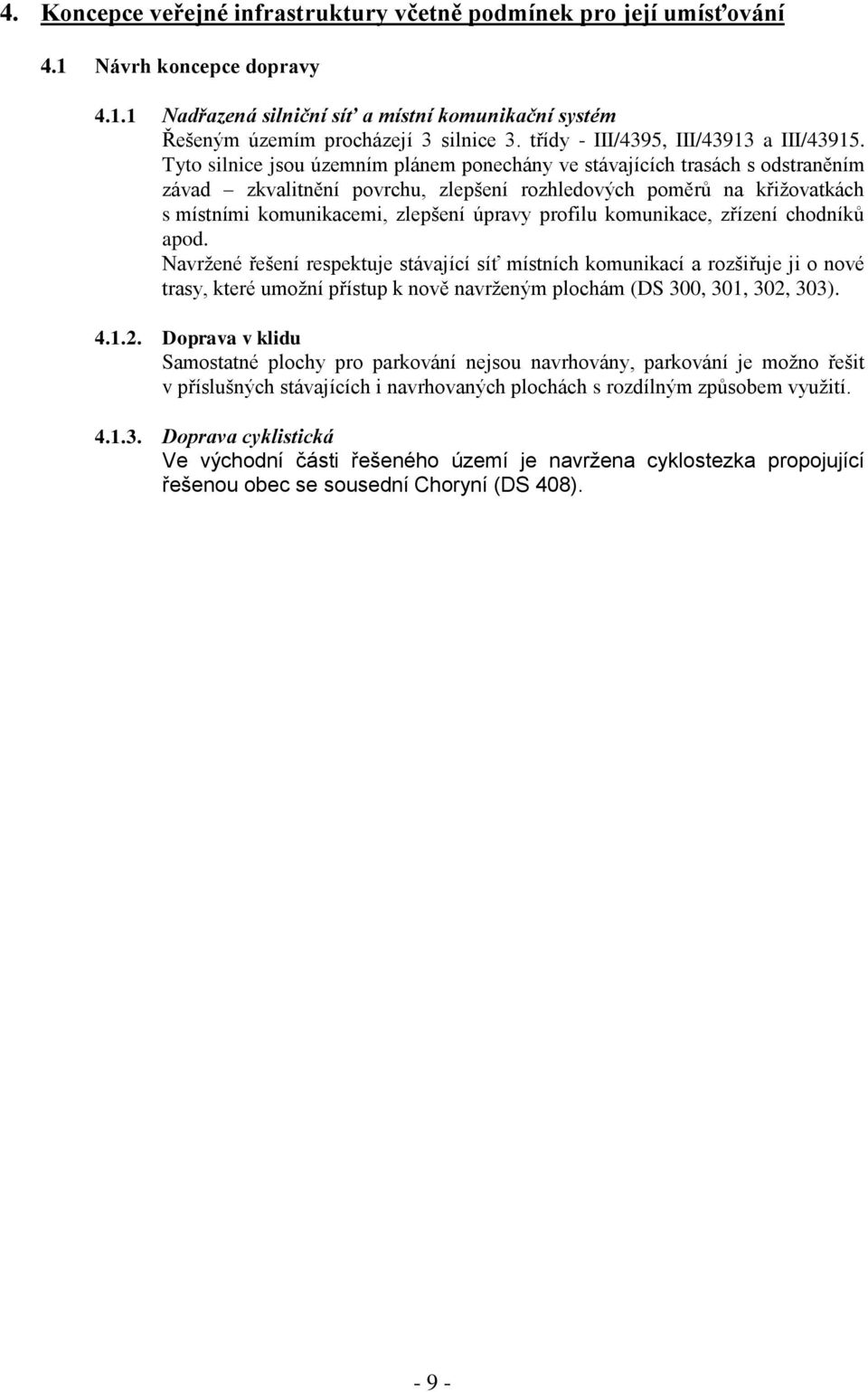 4. Koncepce veřejné infrastruktury včetně podmínek pro její umísťování

4.1 Návrh koncepce dopravy

4.1.1 Nadřazená silniční síť a místní komunikační systém
Řešeným územím procházejí 3 silnice 3. třídy - III/4395, III/43913 a III/43915. Tyto silnice jsou územním plánem ponechány ve stávajících trasách s odstraněním závad – zkvalitnění povrchu, zlepšení rozhledových poměrů na křižovatkách s místními komunikacemi, zlepšení úpravy profilu komunikace, zřízení chodníků apod.
Navržené řešení respektuje stávající síť místních komunikací a rozšiřuje ji o nové trasy, které umožní přístup k nově navrženým plochám (DS 300, 301, 302, 303).

4.1.2. Doprava v klidu
Samostatné plochy pro parkování nejsou navrhovány, parkování je možno řešit v příslušných stávajících i navrhovaných plochách s rozdílným způsobem využití.

4.1.3. Doprava cyklistická
Ve východní části řešeného území je navržena cyklostezka propojující řešenou obec se sousední Choryní (DS 408).

- 9 -